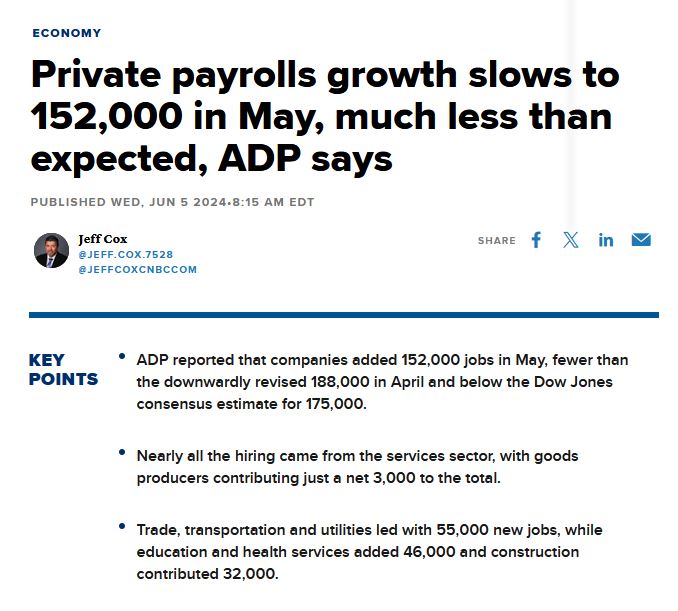 ECONOMY

Private payrolls growth slows to 152,000 in May, much less than expected, ADP says

PUBLISHED WED, JUN 5 2024•8:15 AM EDT

Jeff Cox
@JEFF.COX.7528
@JEFFCOXCNBCCOM

SHARE

KEY POINTS

• ADP reported that companies added 152,000 jobs in May, fewer than the downwardly revised 188,000 in April and below the Dow Jones consensus estimate for 175,000.

• Nearly all the hiring came from the services sector, with goods producers contributing just a net 3,000 to the total.

• Trade, transportation and utilities led with 55,000 new jobs, while education and health services added 46,000 and construction contributed 32,000.